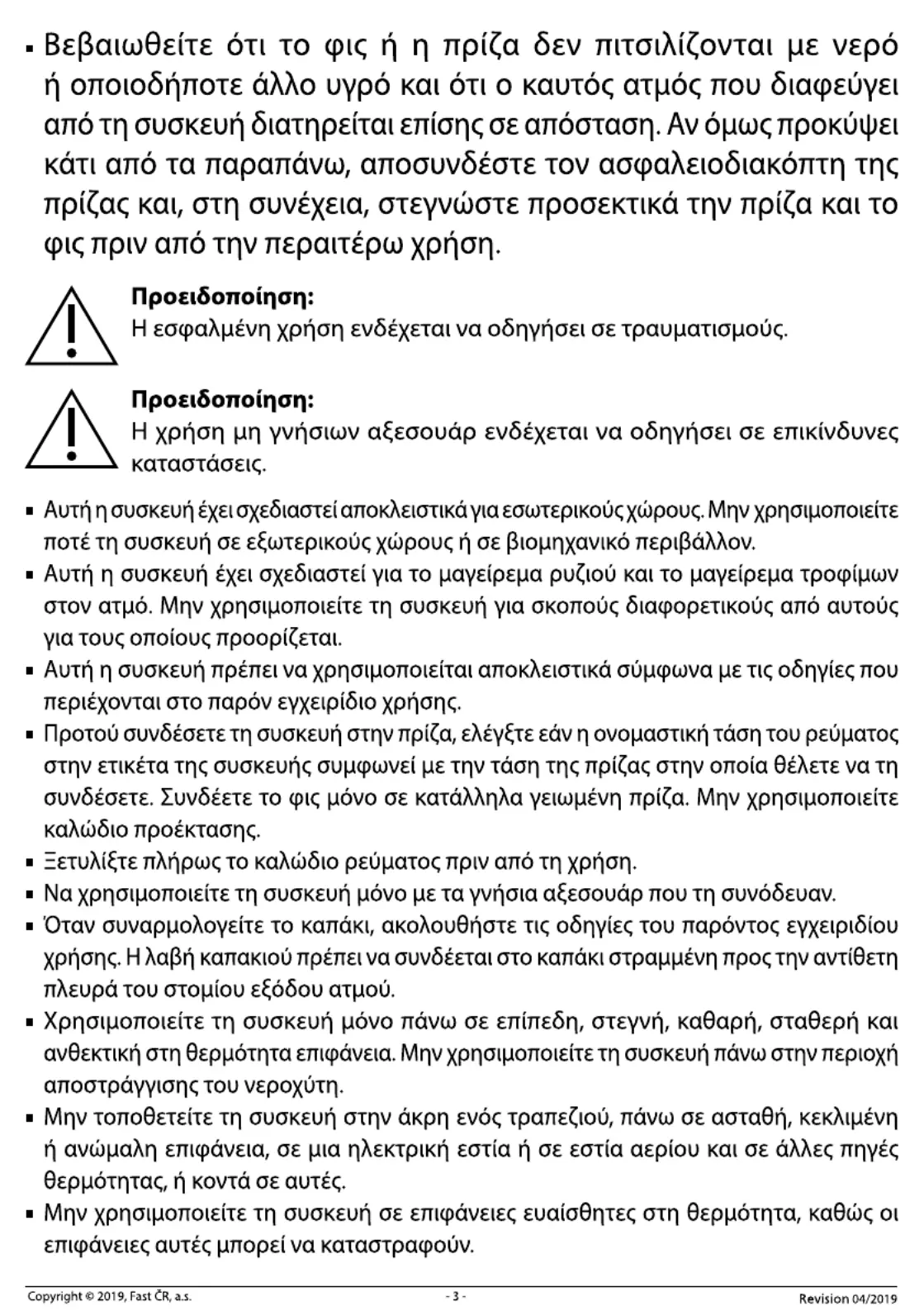 ▪ Βεβαιωθείτε ότι το φις ή η πρίζα δεν πιτσιλίζονται με νερό ή οποιοδήποτε άλλο υγρό και ότι ο καυτός ατμός που διαφεύγει από τη συσκευή διατηρείται επίσης σε απόσταση. Αν όμως προκύψει κάτι από τα παραπάνω, αποσυνδέστε τον ασφαλειοδιακόπτη της πρίζας και, στη συνέχεια, στεγνώστε προσεκτικά την πρίζα και το φις πριν από την περαιτέρω χρήση.

Προειδοποίηση:
Η εσφαλμένη χρήση ενδέχεται να οδηγήσει σε τραυματισμούς.

Προειδοποίηση:
Η χρήση μη γνήσιων αξεσουάρ ενδέχεται να οδηγήσει σε επικίνδυνες καταστάσεις.

▪ Αυτή η συσκευή έχει σχεδιαστεί αποκλειστικά για εσωτερικούς χώρους. Μην χρησιμοποιείτε ποτέ τη συσκευή σε εξωτερικούς χώρους ή σε βιομηχανικό περιβάλλον.
▪ Αυτή η συσκευή έχει σχεδιαστεί για το μαγείρεμα ρυζιού και το μαγείρεμα τροφίμων στον ατμό. Μην χρησιμοποιείτε τη συσκευή για σκοπούς διαφορετικούς από αυτούς για τους οποίους προορίζεται.
▪ Αυτή η συσκευή πρέπει να χρησιμοποιείται αποκλειστικά σύμφωνα με τις οδηγίες που περιέχονται στο παρόν εγχειρίδιο χρήσης.
▪ Προτού συνδέσετε τη συσκευή στην πρίζα, ελέγξτε εάν η ονομαστική τάση του ρεύματος στην ετικέτα της συσκευής συμφωνεί με την τάση της πρίζας στην οποία θέλετε να τη συνδέσετε. Συνδέετε το φις μόνο σε κατάλληλα γειωμένη πρίζα. Μην χρησιμοποιείτε καλώδιο προέκτασης.
▪ Ξετυλίξτε πλήρως το καλώδιο ρεύματος πριν από τη χρήση.
▪ Να χρησιμοποιείτε τη συσκευή μόνο με τα γνήσια αξεσουάρ που τη συνόδευαν.
▪ Όταν συναρμολογείτε το καπάκι, ακολουθήστε τις οδηγίες του παρόντος εγχειριδίου χρήσης. Η λαβή καπακιού πρέπει να συνδέεται στο καπάκι στραμμένη προς την αντίθετη πλευρά του στομίου εξόδου ατμού.
▪ Χρησιμοποιείτε τη συσκευή μόνο πάνω σε επίπεδη, στεγνή, καθαρή, σταθερή και ανθεκτική στη θερμότητα επιφάνεια. Μην χρησιμοποιείτε τη συσκευή πάνω στην περιοχή αποστράγγισης του νεροχύτη.
▪ Μην τοποθετείτε τη συσκευή στην άκρη ενός τραπεζιού, πάνω σε ασταθή, κεκλιμένη ή ανώμαλη επιφάνεια, σε μια ηλεκτρική εστία ή σε εστία αερίου και σε άλλες πηγές θερμότητας, ή κοντά σε αυτές.
▪ Μην χρησιμοποιείτε τη συσκευή σε επιφάνειες ευαίσθητες στη θερμότητα, καθώς οι επιφάνειες αυτές μπορεί να καταστραφούν.

Copyright © 2019, Fast ČR, a.s. - 3 - Revision 04/2019